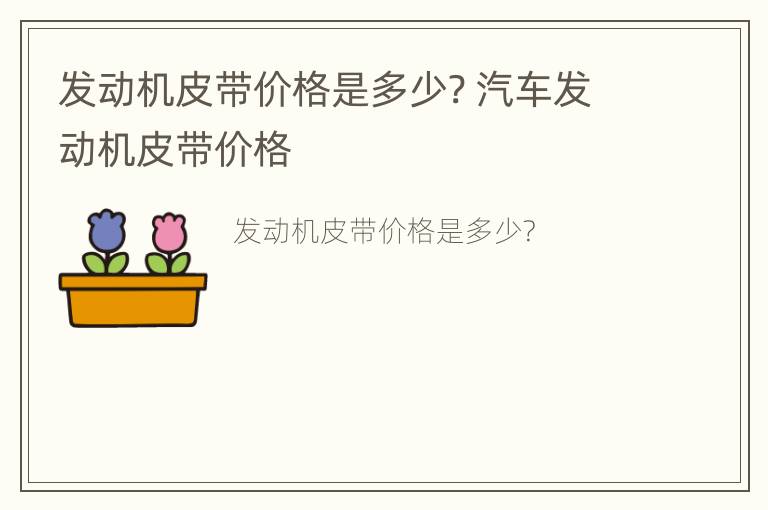 发动机皮带价格是多少? 汽车发动机皮带价格

发动机皮带价格是多少?